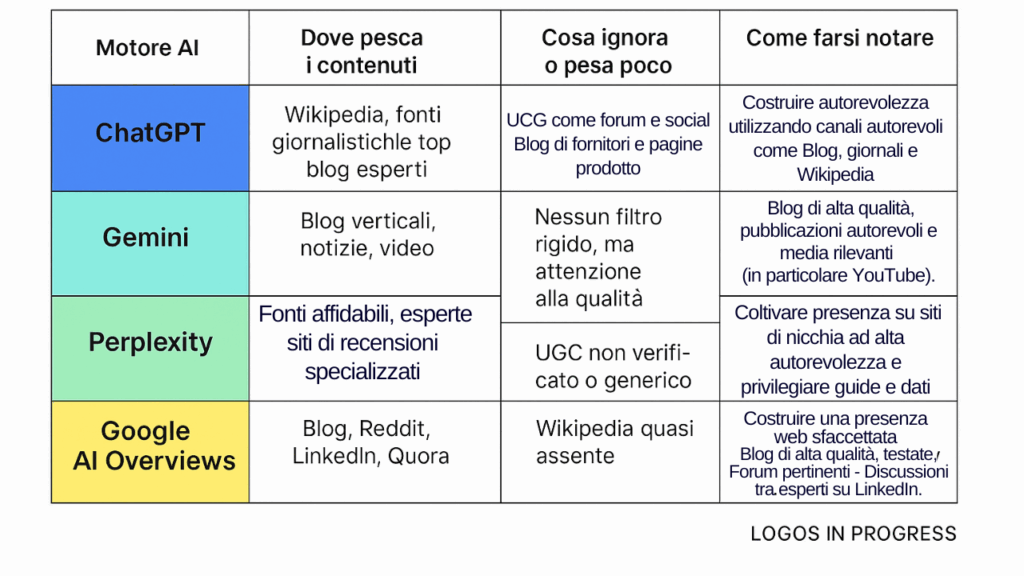 | Motore AI | Dove pesca i contenuti | Cosa ignora o pesa poco | Come farsi notare |
|---|---|---|---|
| ChatGPT | Wikipedia, fonti giornalistichle top blog esperti | UCG come forum e social Blog di fornitori e pagine prodotto | Costruire autorevolezza utilizzando canali autorevoli come Blog, giornali e Wikipedia |
| Gemini | Blog verticali, notizie, video | Nessun filtro rigido, ma attenzione alla qualità | Blog di alta qualità, pubblicazioni autorevoli e media rilevanti (in particolare YouTube). |
| Perplexity | Fonti affidabili, esperte siti di recensioni specializzati | UGC non verificato o generico | Coltivare presenza su siti di nicchia ad alta autorevolezza e privilegiare guide e dati |
| Google AI Overviews | Blog, Reddit, LinkedIn, Quora | Wikipedia quasi assente | Costruire una presenza web sfaccettata Blog di alta qualità, testate, Forum pertinenti - Discussioni tra esperti su LinkedIn. |

LOGOS IN PROGRESS